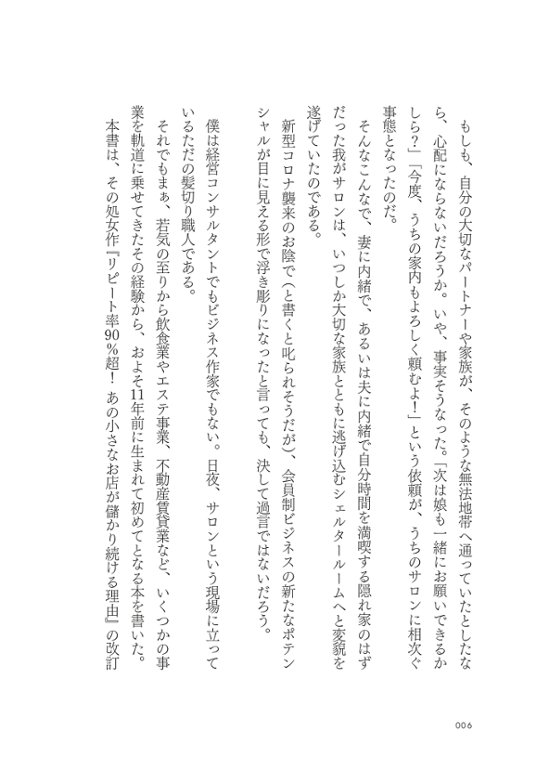 もしも、自分の大切なパートナーや家族が、そのような無法地帯へ通っていたとしたなら、心配にならないだろうか。いや、事実そうなった。「次は娘も一緒にお願いできるかしら？」「今度、うちの家内もよろしく頼むよ！」という依頼が、うちのサロンに相次ぐ事態となったのだ。

そんなこんなで、妻に内緒で、あるいは夫に内緒で自分時間を満喫する隠れ家のはずだった我がサロンは、いつしか大切な家族とともに逃げ込むシェルタールームへと変貌を遂げていたのである。

新型コロナ襲来のお陰で（と書くと叱られそうだが）、会員制ビジネスの新たなポテンシャルが目に見える形で浮き彫りになったと言っても、決して過言ではないだろう。

僕は経営コンサルタントでもビジネス作家でもない。日夜、サロンという現場に立っているただの髪切り職人である。

それでもまぁ、若気の至りから飲食業やエステ事業、不動産賃貸業など、いくつかの事業を軌道に乗せてきたその経験から、およそ11年前に生まれて初めてとなる本を書いた。

本書は、その処女作『リピート率90％超！あの小さなお店が儲かり続ける理由』の改訂

006